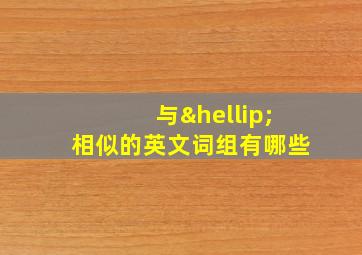 与&hellip;
相似的英文词组有哪些